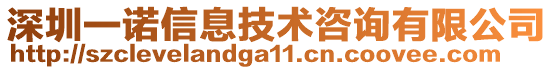 深圳一诺信息技术咨询有限公司
http://szclevelandga11.cn.coovee.com